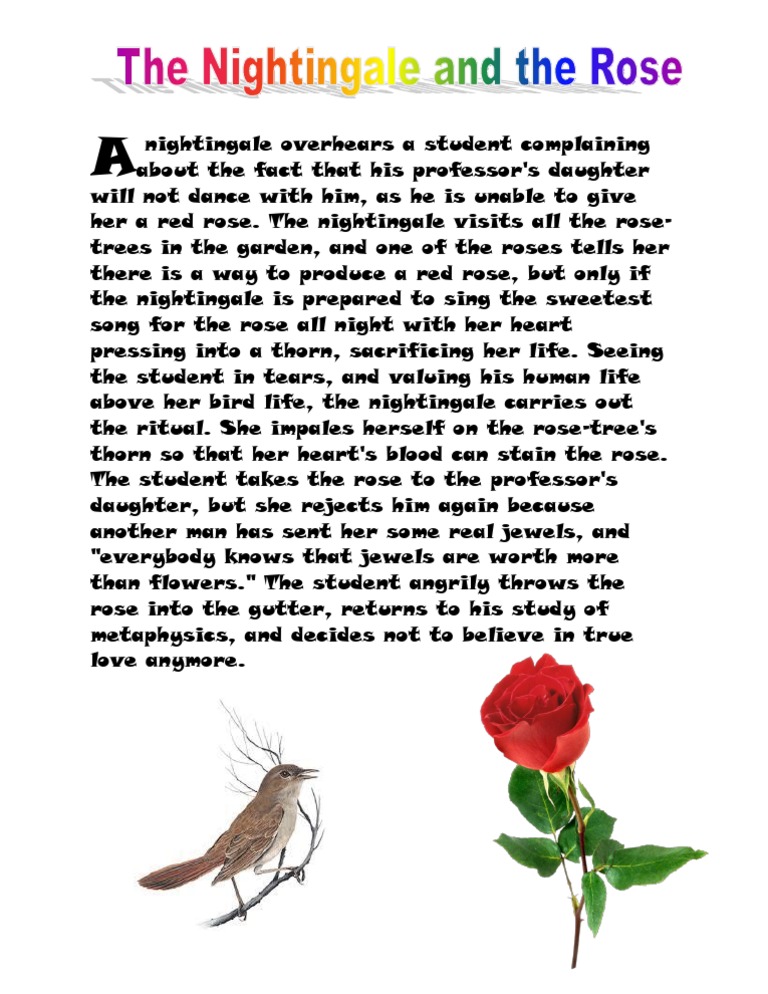 The Nightingale and the Rose

A nightingale overhears a student complaining about the fact that his professor's daughter will not dance with him, as he is unable to give her a red rose. The nightingale visits all the rose-trees in the garden, and one of the roses tells her there is a way to produce a red rose, but only if the nightingale is prepared to sing the sweetest song for the rose all night with her heart pressing into a thorn, sacrificing her life. Seeing the student in tears, and valuing his human life above her bird life, the nightingale carries out the ritual. She impales herself on the rose-tree's thorn so that her heart's blood can stain the rose. The student takes the rose to the professor's daughter, but she rejects him again because another man has sent her some real jewels, and "everybody knows that jewels are worth more than flowers." The student angrily throws the rose into the gutter, returns to his study of metaphysics, and decides not to believe in true love anymore.